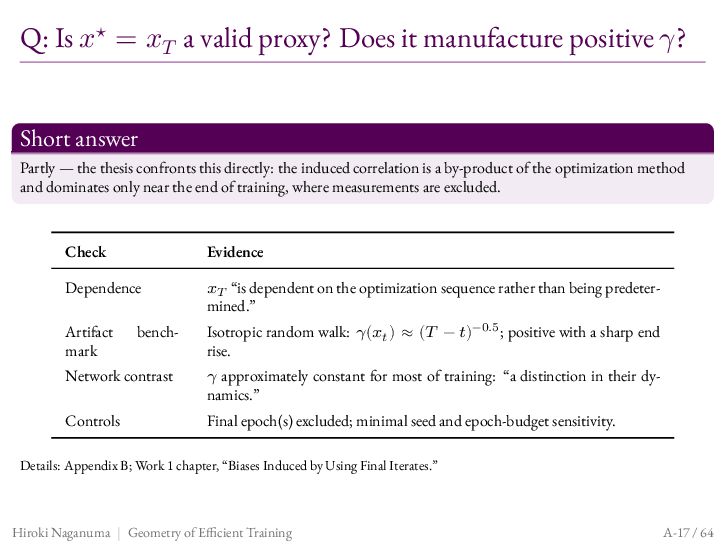 Q: Is $x^\star = x_T$ a valid proxy? Does it manufacture positive $\gamma$?

Short answer

Partly — the thesis confronts this directly: the induced correlation is a by-product of the optimization method and dominates only near the end of training, where measurements are excluded.

| Check | Evidence |
|---|---|
| Dependence | $x_T$ "is dependent on the optimization sequence rather than being predetermined." |
| Artifact benchmark | Isotropic random walk: $\gamma(x_t) \approx (T-t)^{-0.5}$; positive with a sharp end rise. |
| Network contrast | $\gamma$ approximately constant for most of training: "a distinction in their dynamics." |
| Controls | Final epoch(s) excluded; minimal seed and epoch-budget sensitivity. |

Details: Appendix B; Work 1 chapter, "Biases Induced by Using Final Iterates."

Hiroki Naganuma | Geometry of Efficient Training

A-17 / 64